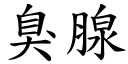 臭腺